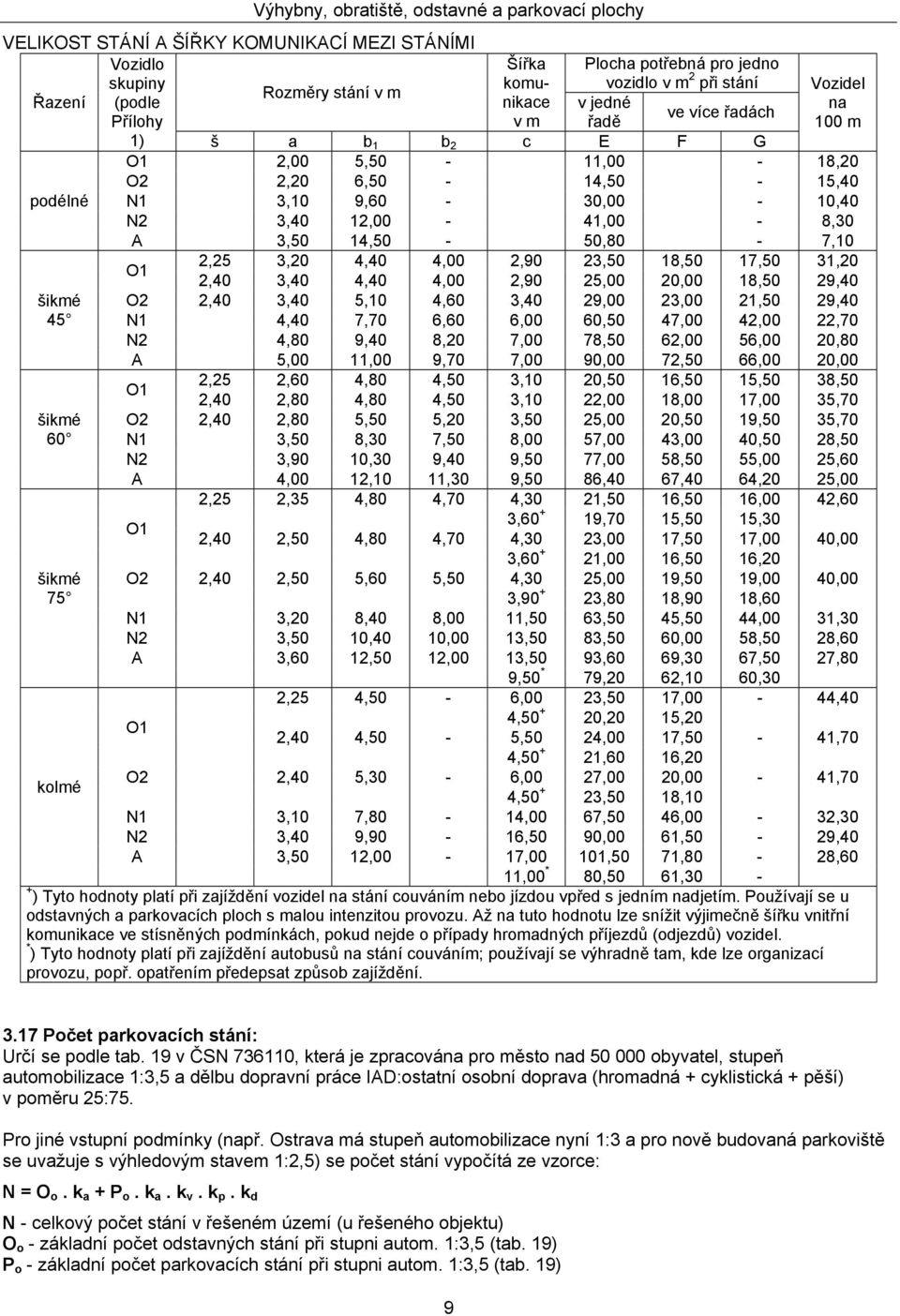 Výhybny, obratiště, odstavné a parkovací plochy

VELIKOST STÁNÍ A ŠÍŘKY KOMUNIKACÍ MEZI STÁNÍMI

| Řazení | Vozidlo skupiny (podle Přílohy 1) | Rozměry stání v m š | a | $b_1$ | $b_2$ | Šířka komunikace v m c | Plocha potřebná pro jedno vozidlo v $m^2$ při stání v jedné řadě E | ve více řadách F | G | Vozidel na 100 m |
|---|---|---|---|---|---|---|---|---|---|---|
| podélné | O1 | | 2,00 | 5,50 | - | | 11,00 | | - | 18,20 |
| | O2 | | 2,20 | 6,50 | - | | 14,50 | | - | 15,40 |
| | N1 | | 3,10 | 9,60 | - | | 30,00 | | - | 10,40 |
| | N2 | | 3,40 | 12,00 | - | | 41,00 | | - | 8,30 |
| | A | | 3,50 | 14,50 | - | | 50,80 | | - | 7,10 |
| šikmé 45° | O1 | 2,25 | 3,20 | 4,40 | 4,00 | 2,90 | 23,50 | 18,50 | 17,50 | 31,20 |
| | | 2,40 | 3,40 | 4,40 | 4,00 | 2,90 | 25,00 | 20,00 | 18,50 | 29,40 |
| | O2 | 2,40 | 3,40 | 5,10 | 4,60 | 3,40 | 29,00 | 23,00 | 21,50 | 29,40 |
| | N1 | | 4,40 | 7,70 | 6,60 | 6,00 | 60,50 | 47,00 | 42,00 | 22,70 |
| | N2 | | 4,80 | 9,40 | 8,20 | 7,00 | 78,50 | 62,00 | 56,00 | 20,80 |
| | A | | 5,00 | 11,00 | 9,70 | 7,00 | 90,00 | 72,50 | 66,00 | 20,00 |
| šikmé 60° | O1 | 2,25 | 2,60 | 4,80 | 4,50 | 3,10 | 20,50 | 16,50 | 15,50 | 38,50 |
| | | 2,40 | 2,80 | 4,80 | 4,50 | 3,10 | 22,00 | 18,00 | 17,00 | 35,70 |
| | O2 | 2,40 | 2,80 | 5,50 | 5,20 | 3,50 | 25,00 | 20,50 | 19,50 | 35,70 |
| | N1 | | 3,50 | 8,30 | 7,50 | 8,00 | 57,00 | 43,00 | 40,50 | 28,50 |
| | N2 | | 3,90 | 10,30 | 9,40 | 9,50 | 77,00 | 58,50 | 55,00 | 25,60 |
| | A | | 4,00 | 12,10 | 11,30 | 9,50 | 86,40 | 67,40 | 64,20 | 25,00 |
| šikmé 75° | O1 | 2,25 | 2,35 | 4,80 | 4,70 | 4,30 | 21,50 | 16,50 | 16,00 | 42,60 |
| | | | | | | $3,60^+$ | 19,70 | 15,50 | 15,30 | |
| | | 2,40 | 2,50 | 4,80 | 4,70 | 4,30 | 23,00 | 17,50 | 17,00 | 40,00 |
| | | | | | | $3,60^+$ | 21,00 | 16,50 | 16,20 | |
| | O2 | 2,40 | 2,50 | 5,60 | 5,50 | 4,30 | 25,00 | 19,50 | 19,00 | 40,00 |
| | | | | | | $3,90^+$ | 23,80 | 18,90 | 18,60 | |
| | N1 | | 3,20 | 8,40 | 8,00 | 11,50 | 63,50 | 45,50 | 44,00 | 31,30 |
| | N2 | | 3,50 | 10,40 | 10,00 | 13,50 | 83,50 | 60,00 | 58,50 | 28,60 |
| | A | | 3,60 | 12,50 | 12,00 | 13,50 | 93,60 | 69,30 | 67,50 | 27,80 |
| | | | | | | $9,50^*$ | 79,20 | 62,10 | 60,30 | |
| kolmé | O1 | | 2,25 | 4,50 | - | 6,00 | 23,50 | 17,00 | - | 44,40 |
| | | | | | | $4,50^+$ | 20,20 | 15,20 | | |
| | | | 2,40 | 4,50 | - | 5,50 | 24,00 | 17,50 | - | 41,70 |
| | | | | | | $4,50^+$ | 21,60 | 16,20 | | |
| | O2 | | 2,40 | 5,30 | - | 6,00 | 27,00 | 20,00 | - | 41,70 |
| | | | | | | $4,50^+$ | 23,50 | 18,10 | | |
| | N1 | | 3,10 | 7,80 | - | 14,00 | 67,50 | 46,00 | - | 32,30 |
| | N2 | | 3,40 | 9,90 | - | 16,50 | 90,00 | 61,50 | - | 29,40 |
| | A | | 3,50 | 12,00 | - | 17,00 | 101,50 | 71,80 | - | 28,60 |
| | | | | | | $11,00^*$ | 80,50 | 61,30 | - | |

$^+$) Tyto hodnoty platí při zajíždění vozidel na stání couváním nebo jízdou vpřed s jedním nadjetím. Používají se u odstavných a parkovacích ploch s malou intenzitou provozu. Až na tuto hodnotu lze snížit výjimečně šířku vnitřní komunikace ve stísněných podmínkách, pokud nejde o případy hromadných příjezdů (odjezdů) vozidel.
$^*$) Tyto hodnoty platí při zajíždění autobusů na stání couváním; používají se výhradně tam, kde lze organizací provozu, popř. opatřením předepsat způsob zajíždění.

3.17 Počet parkovacích stání:
Určí se podle tab. 19 v ČSN 736110, která je zpracována pro město nad 50 000 obyvatel, stupeň automobilizace 1:3,5 a dělbu dopravní práce IAD:ostatní osobní doprava (hromadná + cyklistická + pěší) v poměru 25:75.

Pro jiné vstupní podmínky (např. Ostrava má stupeň automobilizace nyní 1:3 a pro nově budovaná parkoviště se uvažuje s výhledovým stavem 1:2,5) se počet stání vypočítá ze vzorce:

$N = O_o . k_a + P_o . k_a . k_v . k_p . k_d$

N - celkový počet stání v řešeném území (u řešeného objektu)
$O_o$ - základní počet odstavných stání při stupni autom. 1:3,5 (tab. 19)
$P_o$ - základní počet parkovacích stání při stupni autom. 1:3,5 (tab. 19)

9